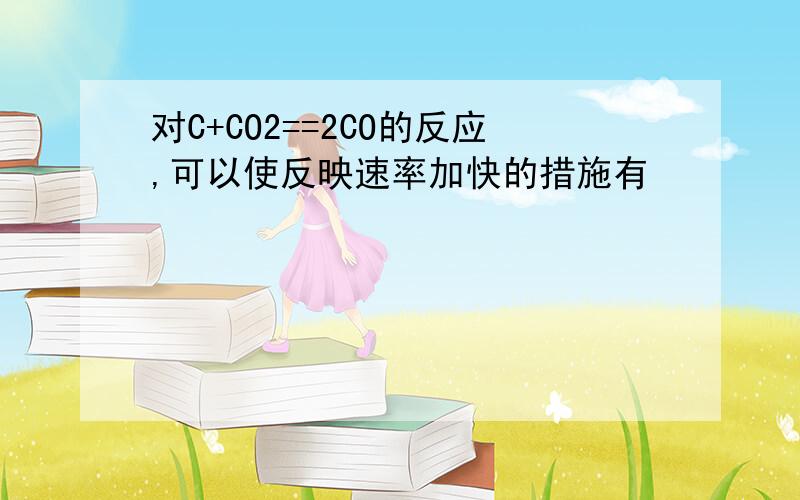 对C+CO2==2CO的反应,可以使反映速率加快的措施有